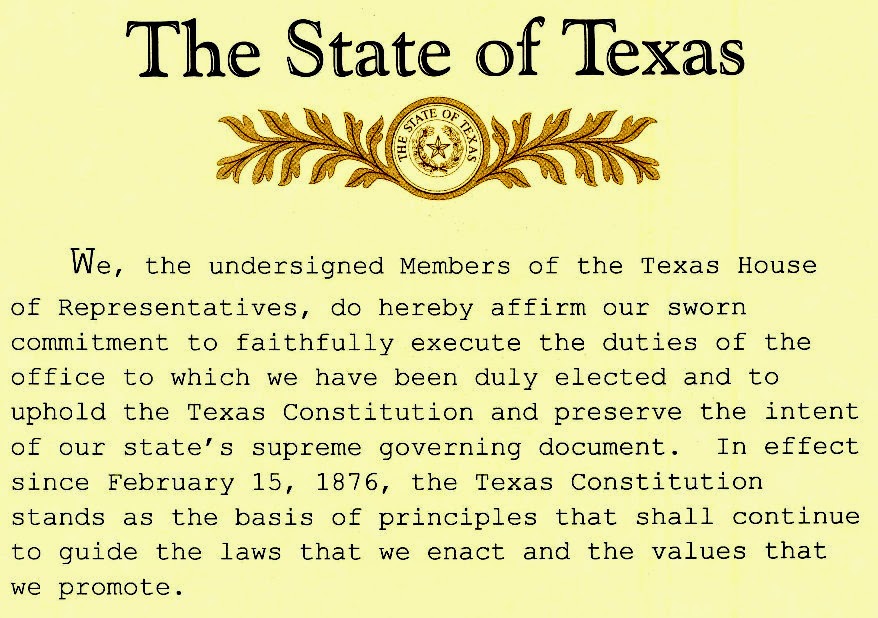 The State of Texas

THE STATE OF TEXAS

We, the undersigned Members of the Texas House of Representatives, do hereby affirm our sworn commitment to faithfully execute the duties of the office to which we have been duly elected and to uphold the Texas Constitution and preserve the intent of our state's supreme governing document. In effect since February 15, 1876, the Texas Constitution stands as the basis of principles that shall continue to guide the laws that we enact and the values that we promote.